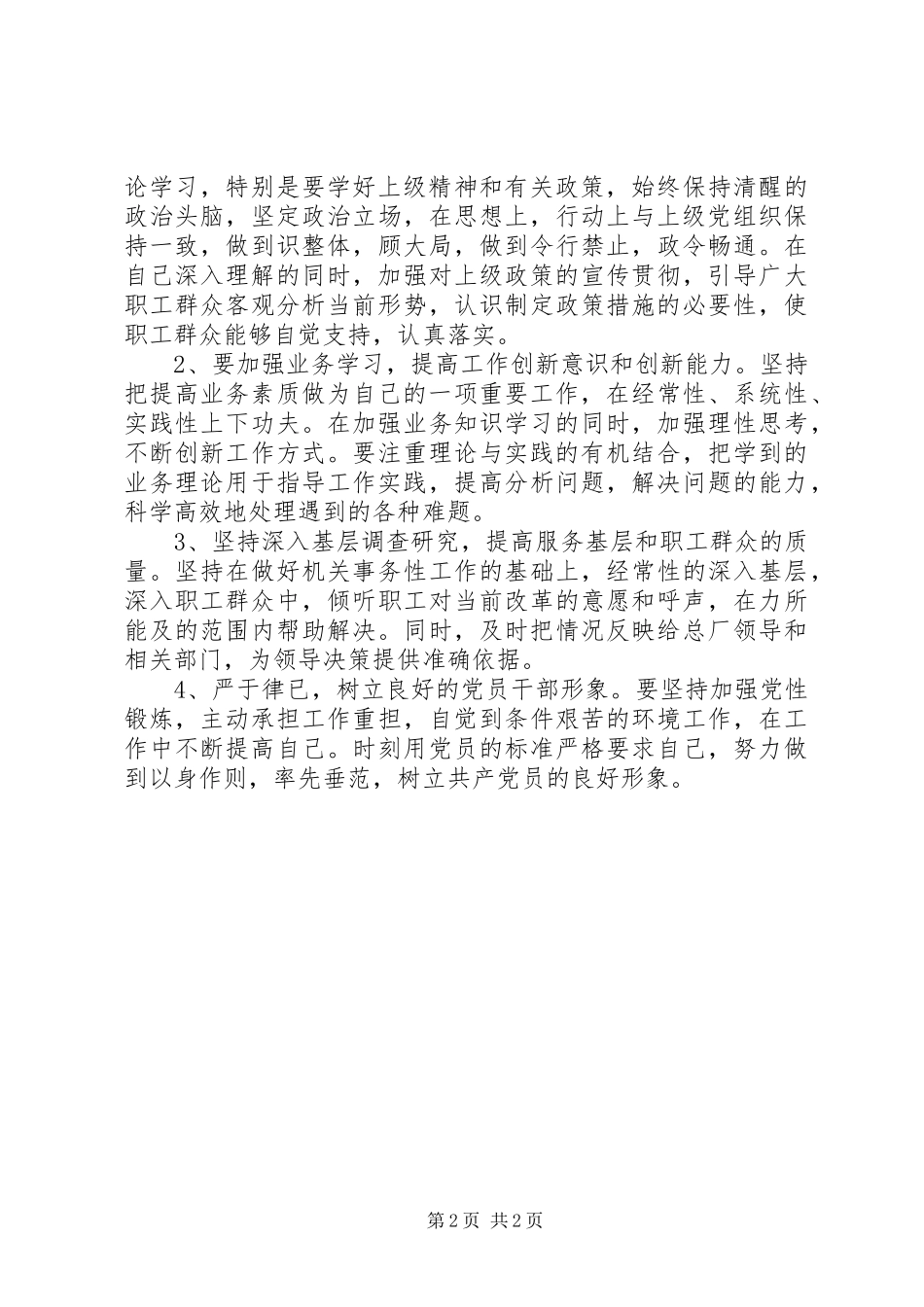 论学习，特别是要学好上级精神和有关政策，始终保持清醒的政治头脑，坚定政治立场，在思想上，行动上与上级党组织保持一致，做到识整体，顾大局，做到令行禁止，政令畅通。在自己深入理解的同时，加强对上级政策的宣传贯彻，引导广大职工群众客观分析当前形势，认识制定政策措施的必要性，使职工群众能够自觉支持，认真落实。

2、要加强业务学习，提高工作创新意识和创新能力。坚持把提高业务素质做为自己的一项重要工作，在经常性、系统性、实践性上下功夫。在加强业务知识学习的同时，加强理性思考，不断创新工作方式。要注重理论与实践的有机结合，把学到的业务理论用于指导工作实践，提高分析问题，解决问题的能力，科学高效地处理遇到的各种难题。

3、坚持深入基层调查研究，提高服务基层和职工群众的质量。坚持在做好机关事务性工作的基础上，经常性的深入基层，深入职工群众中，倾听职工对当前改革的意愿和呼声，在力所能及的范围内帮助解决。同时，及时把情况反映给总厂领导和相关部门，为领导决策提供准确依据。

4、严于律已，树立良好的党员干部形象。要坚持加强党性锻炼，主动承担工作重担，自觉到条件艰苦的环境工作，在工作中不断提高自己。时刻用党员的标准严格要求自己，努力做到以身作则，率先垂范，树立共产党员的良好形象。

第2页 共2页